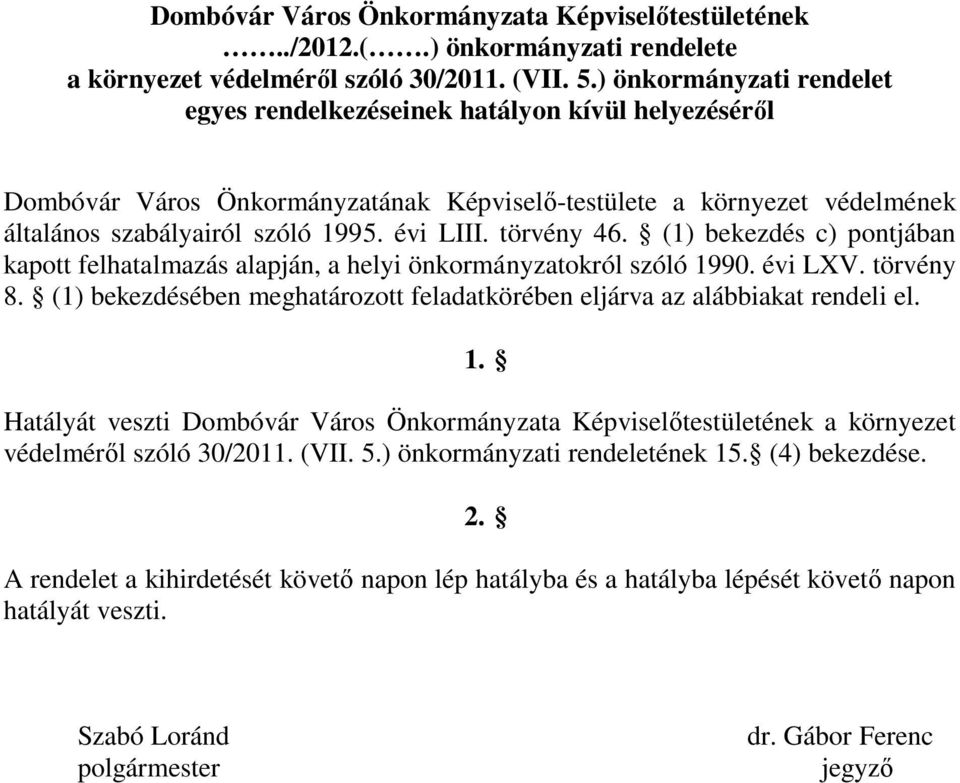 Dombóvár Város Önkormányzata Képviselőtestületének ……../2012.(…….) önkormányzati rendelete a környezet védelméről szóló 30/2011. (VII. 5.) önkormányzati rendelet egyes rendelkezéseinek hatályon kívül helyezéséről

Dombóvár Város Önkormányzatának Képviselő-testülete a környezet védelmének általános szabályairól szóló 1995. évi LIII. törvény 46. § (1) bekezdés c) pontjában kapott felhatalmazás alapján, a helyi önkormányzatokról szóló 1990. évi LXV. törvény 8. § (1) bekezdésében meghatározott feladatkörében eljárva az alábbiakat rendeli el.

1. §

Hatályát veszti Dombóvár Város Önkormányzata Képviselőtestületének a környezet védelméről szóló 30/2011. (VII. 5.) önkormányzati rendeletének 15.§ (4) bekezdése.

2. §

A rendelet a kihirdetését követő napon lép hatályba és a hatályba lépését követő napon hatályát veszti.

Szabó Loránd
polgármester

dr. Gábor Ferenc
jegyző